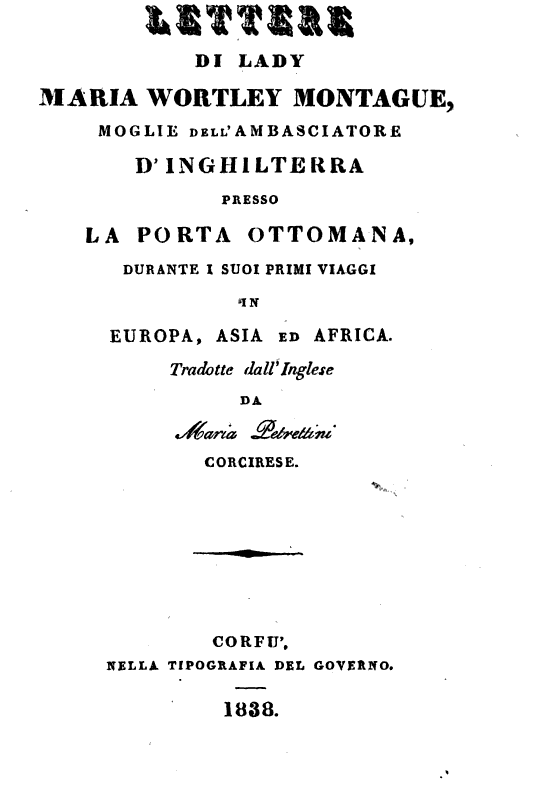 LETTERE
DI LADY
MARIA WORTLEY MONTAGUE,
MOGLIE DELL'AMBASCIATORE
D'INGHILTERRA
PRESSO
LA PORTA OTTOMANA,
DURANTE I SUOI PRIMI VIAGGI
IN
EUROPA, ASIA ED AFRICA.
Tradotte dall'Inglese
DA
Maria Petrettini
CORCIRESE.

CORFU',
NELLA TIPOGRAFIA DEL GOVERNO.

1838.